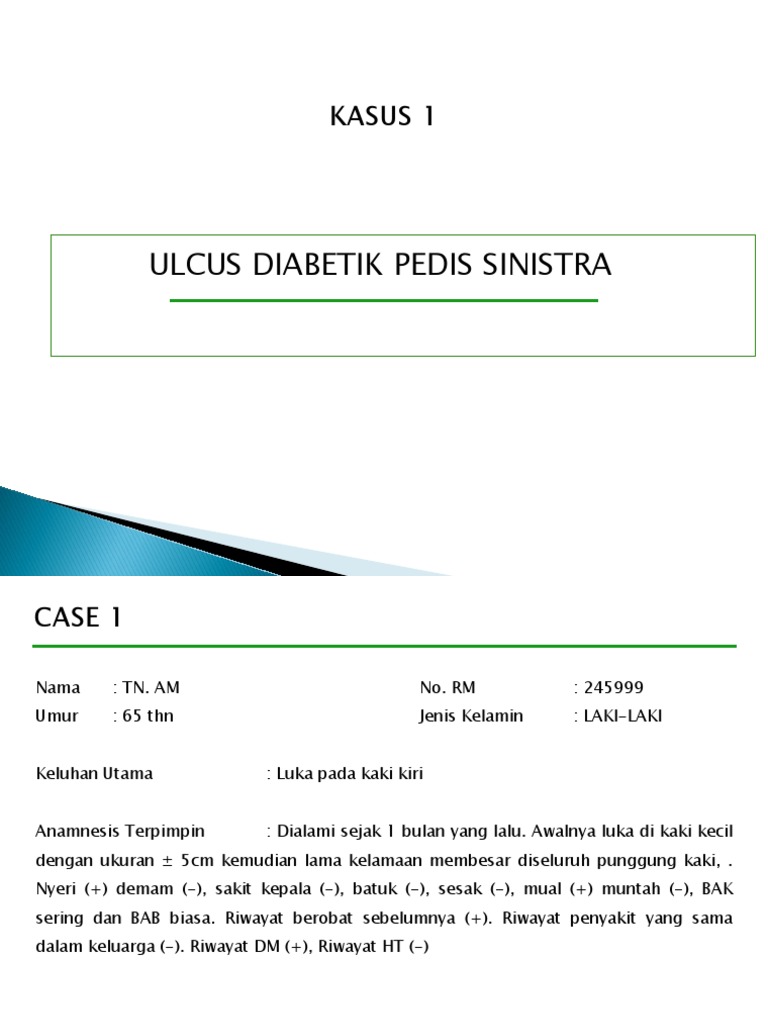 KASUS 1

ULCUS DIABETIK PEDIS SINISTRA

CASE 1

Nama : TN. AM
Umur : 65 thn

No. RM : 245999
Jenis Kelamin : LAKI-LAKI

Keluhan Utama : Luka pada kaki kiri

Anamnesis Terpimpin : Dialami sejak 1 bulan yang lalu. Awalnya luka di kaki kecil dengan ukuran ± 5cm kemudian lama kelamaan membesar diseluruh punggung kaki, . Nyeri (+) demam (-), sakit kepala (-), batuk (-), sesak (-), mual (+) muntah (-), BAK sering dan BAB biasa. Riwayat berobat sebelumnya (+). Riwayat penyakit yang sama dalam keluarga (-). Riwayat DM (+), Riwayat HT (-)